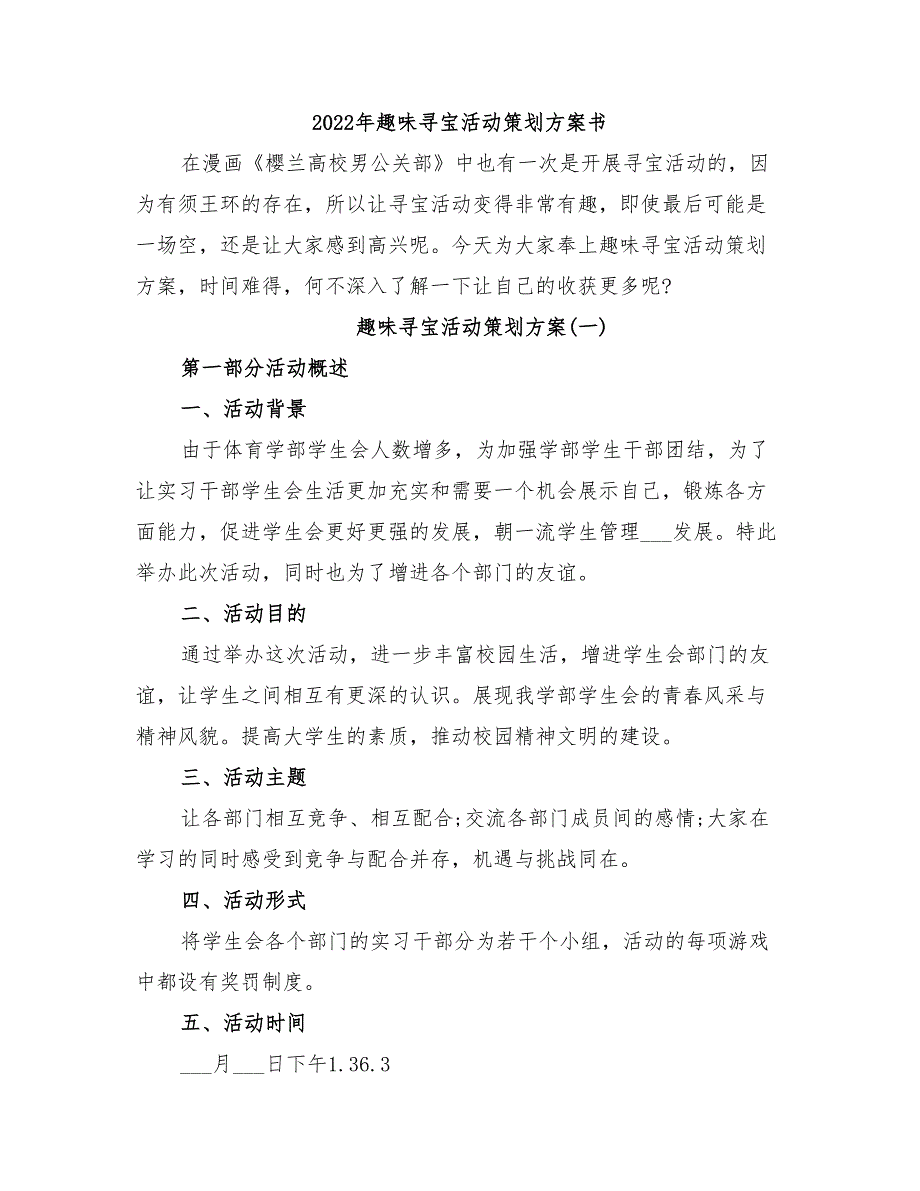 2022年趣味寻宝活动策划方案书

在漫画《樱兰高校男公关部》中也有一次是开展寻宝活动的，因为有须王环的存在，所以让寻宝活动变得非常有趣，即使最后可能是一场空，还是让大家感到高兴呢。今天为大家奉上趣味寻宝活动策划方案，时间难得，何不深入了解一下让自己的收获更多呢?

趣味寻宝活动策划方案(一)

第一部分活动概述

一、活动背景

由于体育学部学生会人数增多，为加强学部学生干部团结，为了让实习干部学生会生活更加充实和需要一个机会展示自己，锻炼各方面能力，促进学生会更好更强的发展，朝一流学生管理___发展。特此举办此次活动，同时也为了增进各个部门的友谊。

二、活动目的

通过举办这次活动，进一步丰富校园生活，增进学生会部门的友谊，让学生之间相互有更深的认识。展现我学部学生会的青春风采与精神风貌。提高大学生的素质，推动校园精神文明的建设。

三、活动主题

让各部门相互竞争、相互配合;交流各部门成员间的感情;大家在学习的同时感受到竞争与配合并存，机遇与挑战同在。

四、活动形式

将学生会各个部门的实习干部分为若干个小组，活动的每项游戏中都设有奖罚制度。

五、活动时间

___月___日下午1.36.3